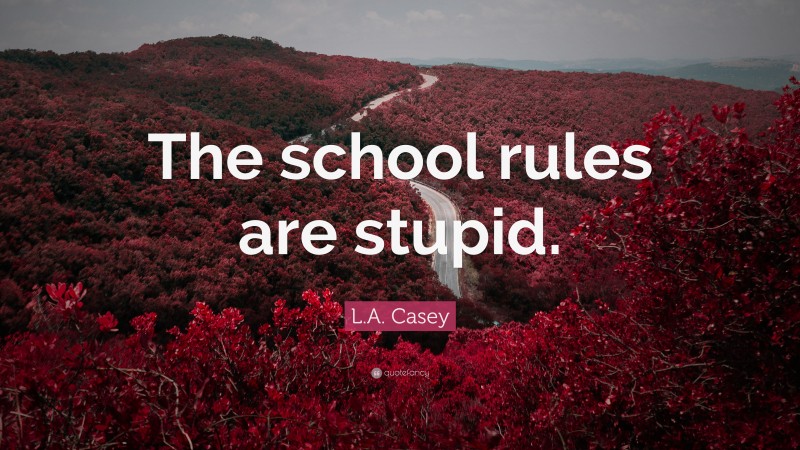 The school rules are stupid.

L.A. Casey

quotefancy